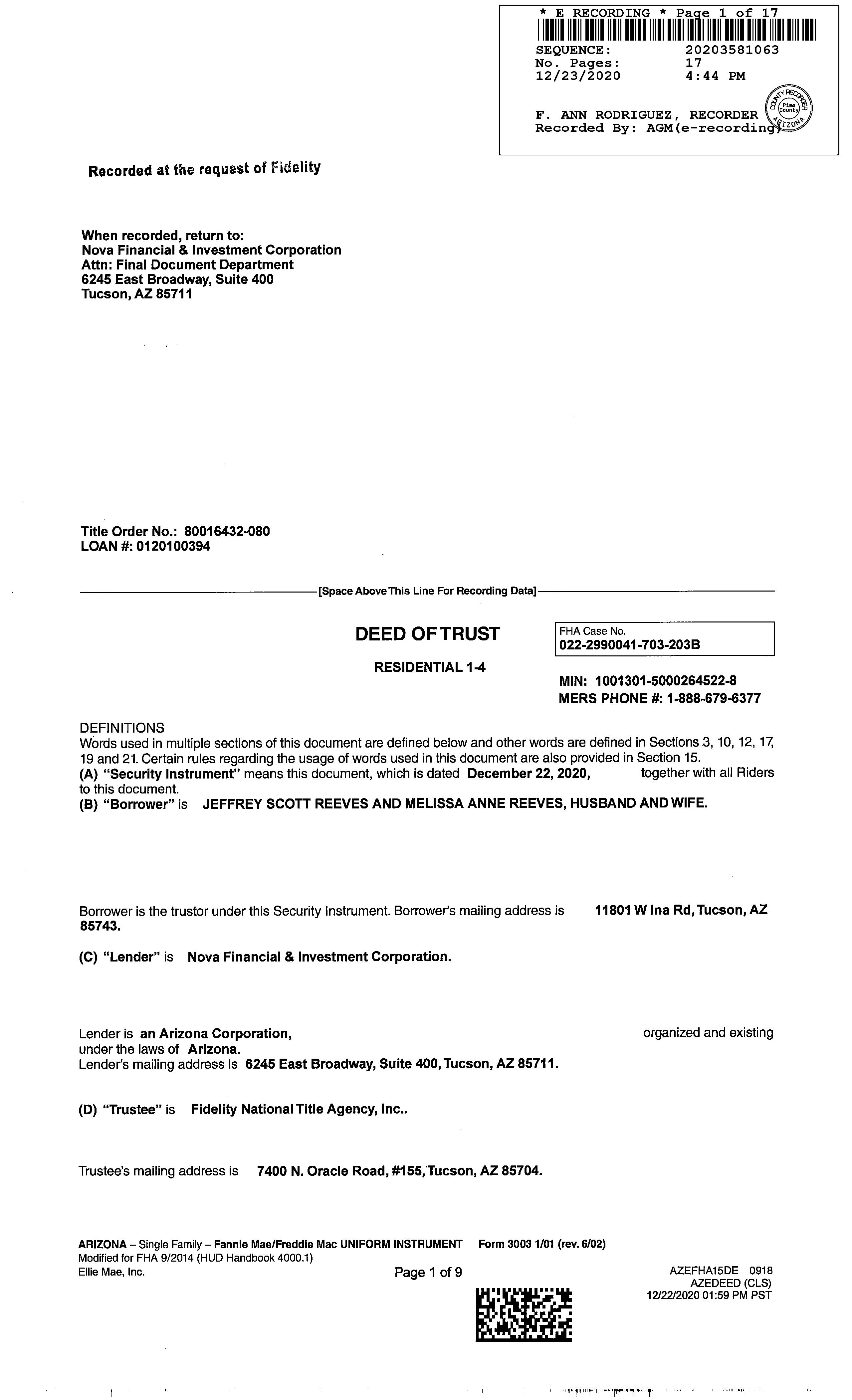 * E RECORDING * Page 1 of 17
SEQUENCE: 20203581063
No. Pages: 17
12/23/2020 4:44 PM

F. ANN RODRIGUEZ, RECORDER
Recorded By: AGM(e-recording)

COUNTY RECORDER Pima County ARIZONA

Recorded at the request of Fidelity

When recorded, return to:
Nova Financial & Investment Corporation
Attn: Final Document Department
6245 East Broadway, Suite 400
Tucson, AZ 85711

Title Order No.: 80016432-080
LOAN #: 0120100394

[Space Above This Line For Recording Data]

DEED OF TRUST

RESIDENTIAL 1-4

FHA Case No.
022-2990041-703-203B

MIN: 1001301-5000264522-8
MERS PHONE #: 1-888-679-6377

DEFINITIONS
Words used in multiple sections of this document are defined below and other words are defined in Sections 3, 10, 12, 17, 19 and 21. Certain rules regarding the usage of words used in this document are also provided in Section 15.
(A) "Security Instrument" means this document, which is dated December 22, 2020, together with all Riders to this document.
(B) "Borrower" is JEFFREY SCOTT REEVES AND MELISSA ANNE REEVES, HUSBAND AND WIFE.

Borrower is the trustor under this Security Instrument. Borrower's mailing address is 11801 W Ina Rd, Tucson, AZ 85743.

(C) "Lender" is Nova Financial & Investment Corporation.

Lender is an Arizona Corporation, organized and existing under the laws of Arizona.
Lender's mailing address is 6245 East Broadway, Suite 400, Tucson, AZ 85711.

(D) "Trustee" is Fidelity National Title Agency, Inc..

Trustee's mailing address is 7400 N. Oracle Road, #155, Tucson, AZ 85704.

ARIZONA – Single Family – Fannie Mae/Freddie Mac UNIFORM INSTRUMENT Form 3003 1/01 (rev. 6/02)
Modified for FHA 9/2014 (HUD Handbook 4000.1)
Ellie Mae, Inc.
Page 1 of 9
AZEFHA15DE 0918
AZEDEED (CLS)
12/22/2020 01:59 PM PST